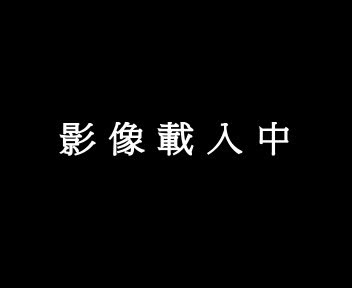 影像載入中